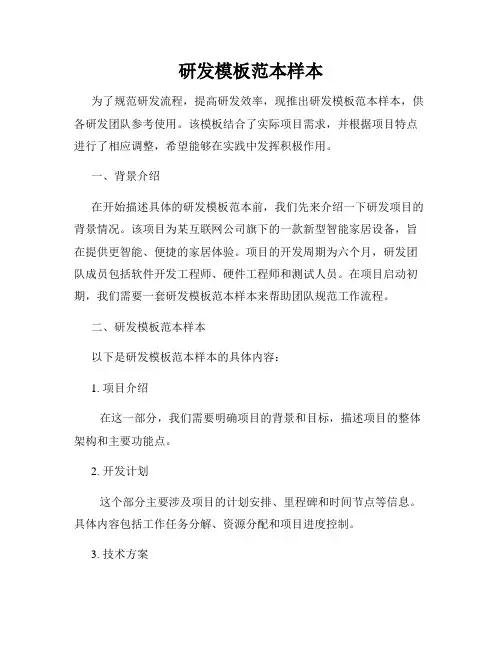 研发模板范本样本

为了规范研发流程，提高研发效率，现推出研发模板范本样本，供各研发团队参考使用。该模板结合了实际项目需求，并根据项目特点进行了相应调整，希望能够在实践中发挥积极作用。

一、背景介绍

在开始描述具体的研发模板范本前，我们先来介绍一下研发项目的背景情况。该项目为某互联网公司旗下的一款新型智能家居设备，旨在提供更智能、便捷的家居体验。项目的开发周期为六个月，研发团队成员包括软件开发工程师、硬件工程师和测试人员。在项目启动初期，我们需要一套研发模板范本样本来帮助团队规范工作流程。

二、研发模板范本样本

以下是研发模板范本样本的具体内容：

1. 项目介绍

在这一部分，我们需要明确项目的背景和目标，描述项目的整体架构和主要功能点。

2. 开发计划

这个部分主要涉及项目的计划安排、里程碑和时间节点等信息。具体内容包括工作任务分解、资源分配和项目进度控制。

3. 技术方案